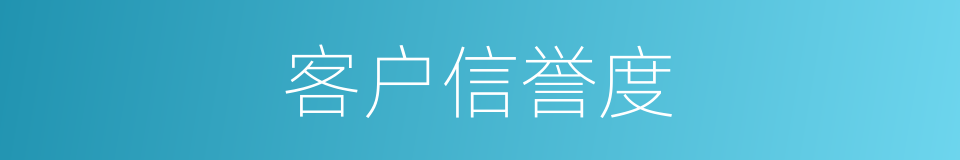 客户信誉度